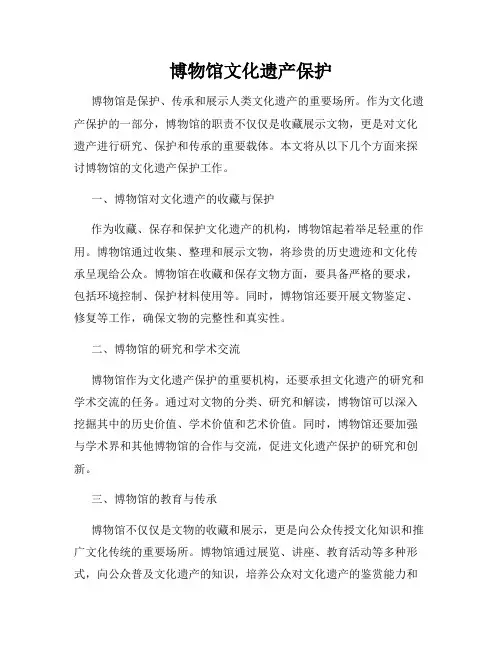 博物馆文化遗产保护

博物馆是保护、传承和展示人类文化遗产的重要场所。作为文化遗产保护的一部分，博物馆的职责不仅仅是收藏展示文物，更是对文化遗产进行研究、保护和传承的重要载体。本文将从以下几个方面来探讨博物馆的文化遗产保护工作。

一、博物馆对文化遗产的收藏与保护

作为收藏、保存和保护文化遗产的机构，博物馆起着举足轻重的作用。博物馆通过收集、整理和展示文物，将珍贵的历史遗迹和文化传承呈现给公众。博物馆在收藏和保存文物方面，要具备严格的要求，包括环境控制、保护材料使用等。同时，博物馆还要开展文物鉴定、修复等工作，确保文物的完整性和真实性。

二、博物馆的研究和学术交流

博物馆作为文化遗产保护的重要机构，还要承担文化遗产的研究和学术交流的任务。通过对文物的分类、研究和解读，博物馆可以深入挖掘其中的历史价值、学术价值和艺术价值。同时，博物馆还要加强与学术界和其他博物馆的合作与交流，促进文化遗产保护的研究和创新。

三、博物馆的教育与传承

博物馆不仅仅是文物的收藏和展示，更是向公众传授文化知识和推广文化传统的重要场所。博物馆通过展览、讲座、教育活动等多种形式，向公众普及文化遗产的知识，培养公众对文化遗产的鉴赏能力和